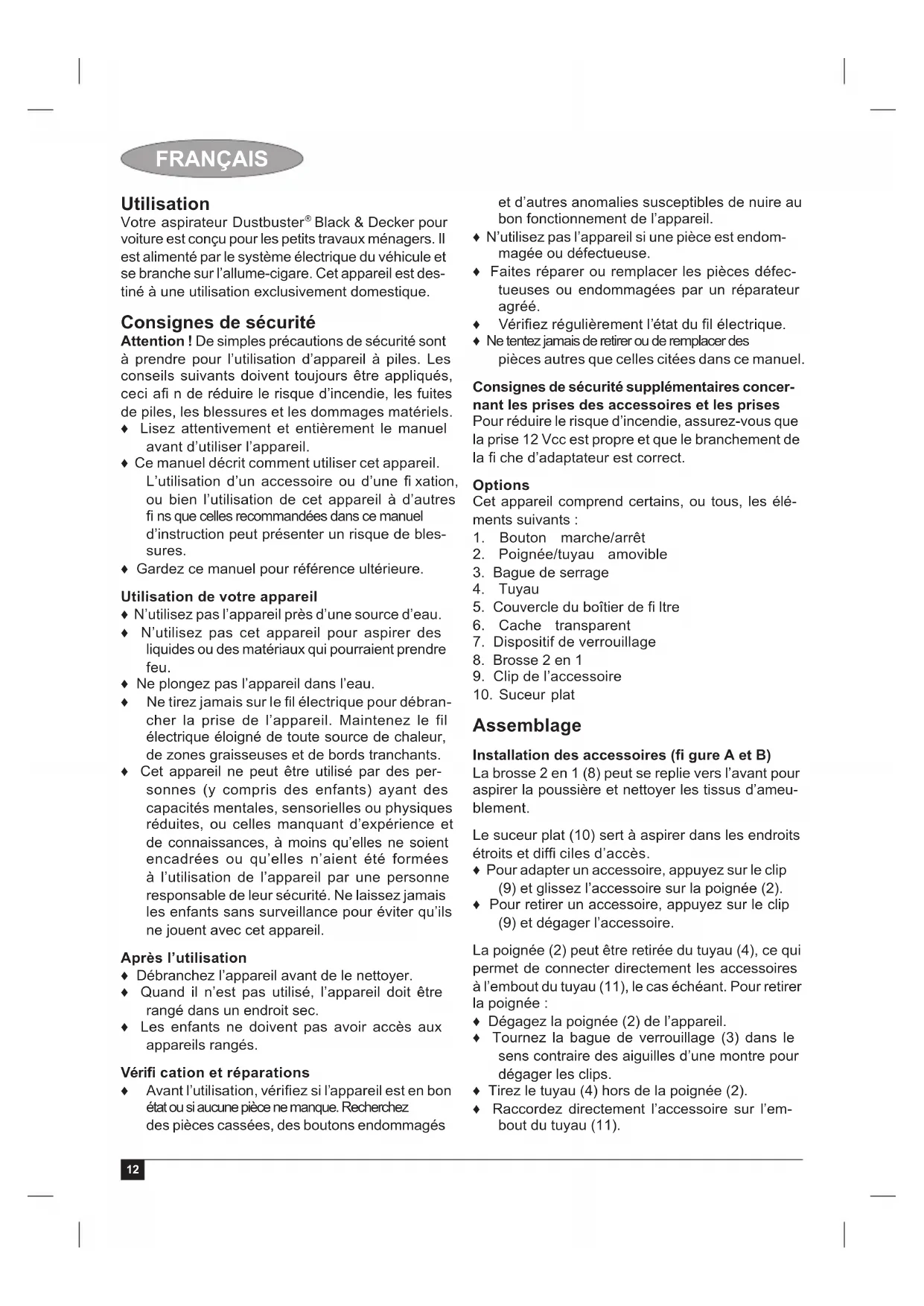 FRANÇAIS

Utilisation
Votre aspirateur Dustbuster® Black & Decker pour voiture est conçu pour les petits travaux ménagers. Il est alimenté par le système électrique du véhicule et se branche sur l'allume-cigare. Cet appareil est destiné à une utilisation exclusivement domestique.

Consignes de sécurité
Attention ! De simples précautions de sécurité sont à prendre pour l'utilisation d'appareil à piles. Les conseils suivants doivent toujours être appliqués, ceci afi n de réduire le risque d'incendie, les fuites de piles, les blessures et les dommages matériels.
♦ Lisez attentivement et entièrement le manuel avant d'utiliser l'appareil.
♦ Ce manuel décrit comment utiliser cet appareil. L'utilisation d'un accessoire ou d'une fi xation, ou bien l'utilisation de cet appareil à d'autres fi ns que celles recommandées dans ce manuel d'instruction peut présenter un risque de blessures.
♦ Gardez ce manuel pour référence ultérieure.

Utilisation de votre appareil
♦ N'utilisez pas l'appareil près d'une source d'eau.
♦ N'utilisez pas cet appareil pour aspirer des liquides ou des matériaux qui pourraient prendre feu.
♦ Ne plongez pas l'appareil dans l'eau.
♦ Ne tirez jamais sur le fil électrique pour débrancher la prise de l'appareil. Maintenez le fil électrique éloigné de toute source de chaleur, de zones graisseuses et de bords tranchants.
♦ Cet appareil ne peut être utilisé par des personnes (y compris des enfants) ayant des capacités mentales, sensorielles ou physiques réduites, ou celles manquant d'expérience et de connaissances, à moins qu'elles ne soient encadrées ou qu'elles n'aient été formées à l'utilisation de l'appareil par une personne responsable de leur sécurité. Ne laissez jamais les enfants sans surveillance pour éviter qu'ils ne jouent avec cet appareil.

Après l'utilisation
♦ Débranchez l'appareil avant de le nettoyer.
♦ Quand il n'est pas utilisé, l'appareil doit être rangé dans un endroit sec.
♦ Les enfants ne doivent pas avoir accès aux appareils rangés.

Vérifi cation et réparations
♦ Avant l'utilisation, vérifiez si l'appareil est en bon état ou si aucune pièce ne manque. Recherchez des pièces cassées, des boutons endommagés et d'autres anomalies susceptibles de nuire au bon fonctionnement de l'appareil.
♦ N'utilisez pas l'appareil si une pièce est endommagée ou défectueuse.
♦ Faites réparer ou remplacer les pièces défectueuses ou endommagées par un réparateur agréé.
♦ Vérifiez régulièrement l'état du fil électrique.
♦ Ne tentez jamais de retirer ou de remplacer des pièces autres que celles citées dans ce manuel.

Consignes de sécurité supplémentaires concernant les prises des accessoires et les prises
Pour réduire le risque d'incendie, assurez-vous que la prise 12 Vcc est propre et que le branchement de la fi che d'adaptateur est correct.

Options
Cet appareil comprend certains, ou tous, les éléments suivants :
1. Bouton marche/arrêt
2. Poignée/tuyau amovible
3. Bague de serrage
4. Tuyau
5. Couvercle du boîtier de fi ltre
6. Cache transparent
7. Dispositif de verrouillage
8. Brosse 2 en 1
9. Clip de l'accessoire
10. Suceur plat

Assemblage
Installation des accessoires (fi gure A et B)
La brosse 2 en 1 (8) peut se replie vers l'avant pour aspirer la poussière et nettoyer les tissus d'ameublement.

Le suceur plat (10) sert à aspirer dans les endroits étroits et diffi ciles d'accès.
♦ Pour adapter un accessoire, appuyez sur le clip (9) et glissez l'accessoire sur la poignée (2).
♦ Pour retirer un accessoire, appuyez sur le clip (9) et dégager l'accessoire.

La poignée (2) peut être retirée du tuyau (4), ce qui permet de connecter directement les accessoires à l'embout du tuyau (11), le cas échéant. Pour retirer la poignée :
♦ Dégagez la poignée (2) de l'appareil.
♦ Tournez la bague de verrouillage (3) dans le sens contraire des aiguilles d'une montre pour dégager les clips.
♦ Tirez le tuyau (4) hors de la poignée (2).
♦ Raccordez directement l'accessoire sur l'embout du tuyau (11).

12